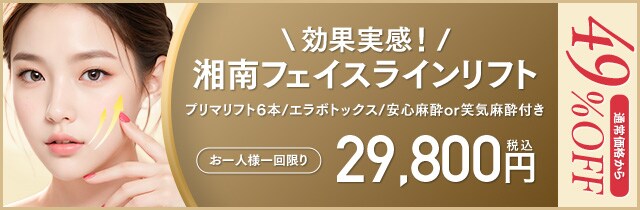 \ 効果実感！ /
湘南フェイスラインリフト

プリマリフト6本/エラボトックス/安心麻酔or笑気麻酔付き

お一人様一回限り

29,800円 税込

通常価格から
49%OFF